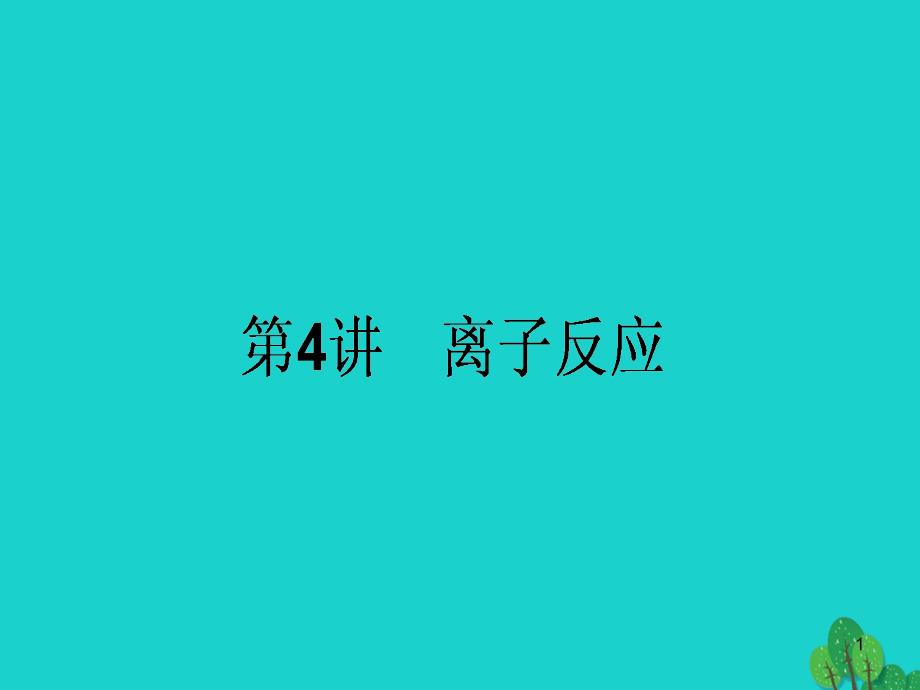 第4讲　离子反应

1